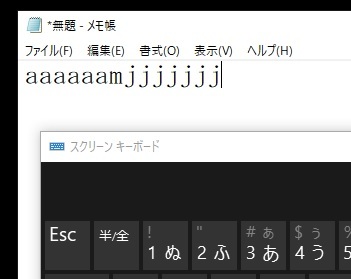 *無題 - メモ帳

ファイル(F) 編集(E) 書式(O) 表示(V) ヘルプ(H)

aaaaaamjjjjjj

スクリーン キーボード

Esc
半/全
! 1 ぬ
" 2 ふ
# ぁ 3 あ
$ ぅ 4 う
% 5